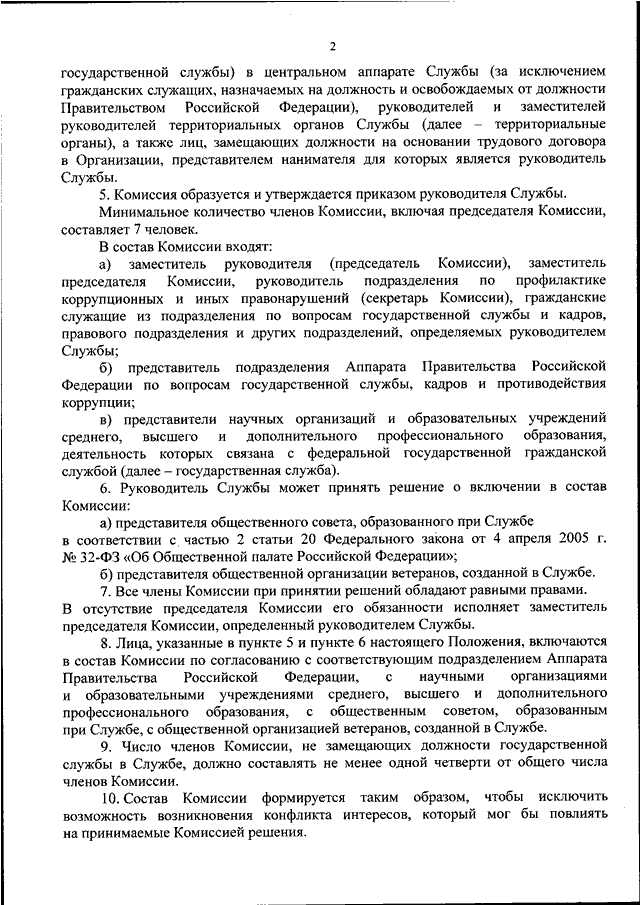 2

государственной службы) в центральном аппарате Службы (за исключением гражданских служащих, назначаемых на должность и освобождаемых от должности Правительством Российской Федерации), руководителей и заместителей руководителей территориальных органов Службы (далее – территориальные органы), а также лиц, замещающих должности на основании трудового договора в Организации, представителем нанимателя для которых является руководитель Службы.

5. Комиссия образуется и утверждается приказом руководителя Службы.

Минимальное количество членов Комиссии, включая председателя Комиссии, составляет 7 человек.

В состав Комиссии входят:

а) заместитель руководителя (председатель Комиссии), заместитель председателя Комиссии, руководитель подразделения по профилактике коррупционных и иных правонарушений (секретарь Комиссии), гражданские служащие из подразделения по вопросам государственной службы и кадров, правового подразделения и других подразделений, определяемых руководителем Службы;

б) представитель подразделения Аппарата Правительства Российской Федерации по вопросам государственной службы, кадров и противодействия коррупции;

в) представители научных организаций и образовательных учреждений среднего, высшего и дополнительного профессионального образования, деятельность которых связана с федеральной государственной гражданской службой (далее – государственная служба).

6. Руководитель Службы может принять решение о включении в состав Комиссии:

а) представителя общественного совета, образованного при Службе в соответствии с частью 2 статьи 20 Федерального закона от 4 апреля 2005 г. № 32-ФЗ «Об Общественной палате Российской Федерации»;

б) представителя общественной организации ветеранов, созданной в Службе.

7. Все члены Комиссии при принятии решений обладают равными правами. В отсутствие председателя Комиссии его обязанности исполняет заместитель председателя Комиссии, определенный руководителем Службы.

8. Лица, указанные в пункте 5 и пункте 6 настоящего Положения, включаются в состав Комиссии по согласованию с соответствующим подразделением Аппарата Правительства Российской Федерации, с научными организациями и образовательными учреждениями среднего, высшего и дополнительного профессионального образования, с общественным советом, образованным при Службе, с общественной организацией ветеранов, созданной в Службе.

9. Число членов Комиссии, не замещающих должности государственной службы в Службе, должно составлять не менее одной четверти от общего числа членов Комиссии.

10. Состав Комиссии формируется таким образом, чтобы исключить возможность возникновения конфликта интересов, который мог бы повлиять на принимаемые Комиссией решения.